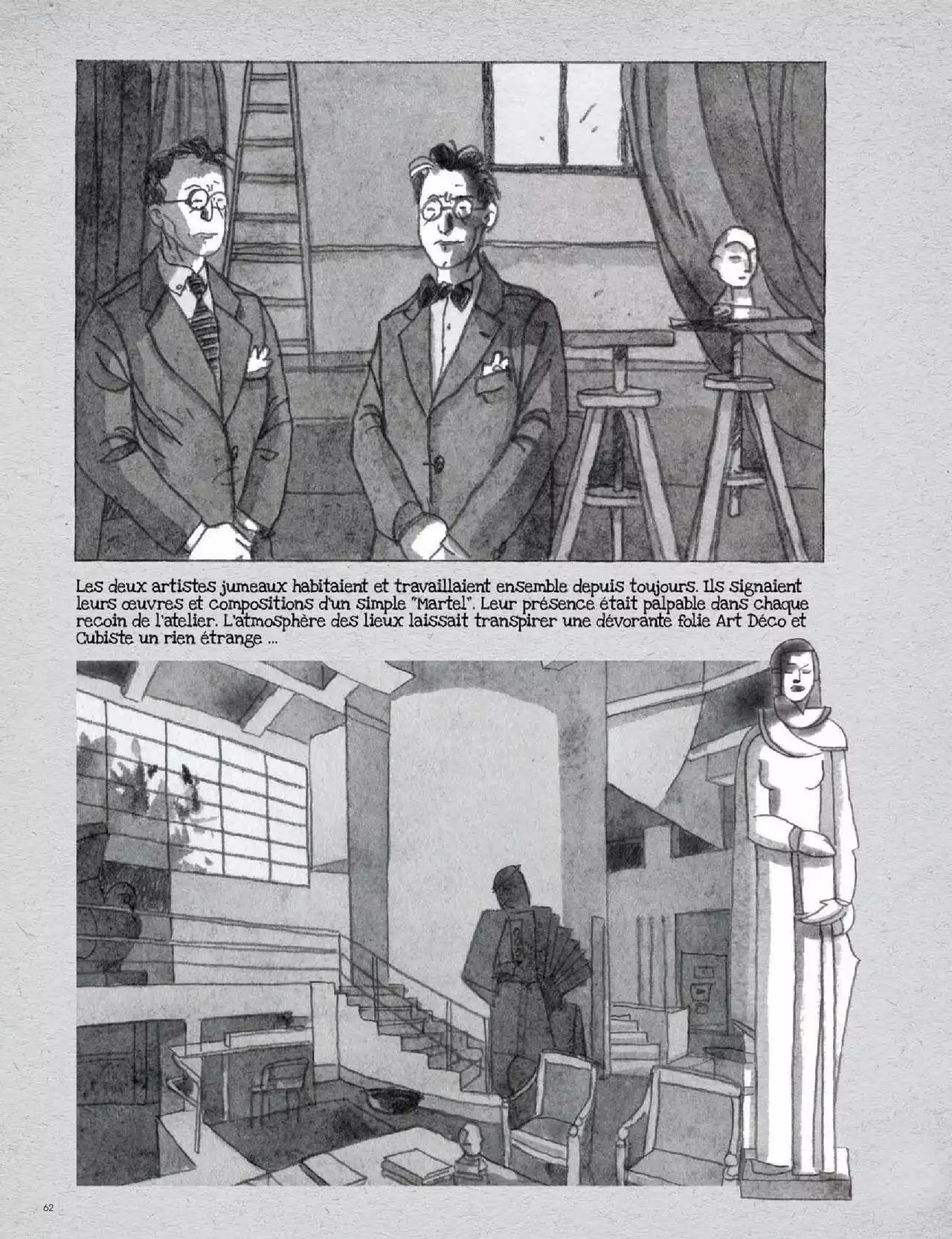 Les deux artistes jumeaux habitaient et travaillaient ensemble depuis toujours. Ils signaient leurs œuvres et compositions d'un simple "Martel". Leur présence était palpable dans chaque recoin de l'atelier. L'atmosphère des lieux laissait transpirer une dévorante folie Art Déco et Cubiste un rien étrange ...

62